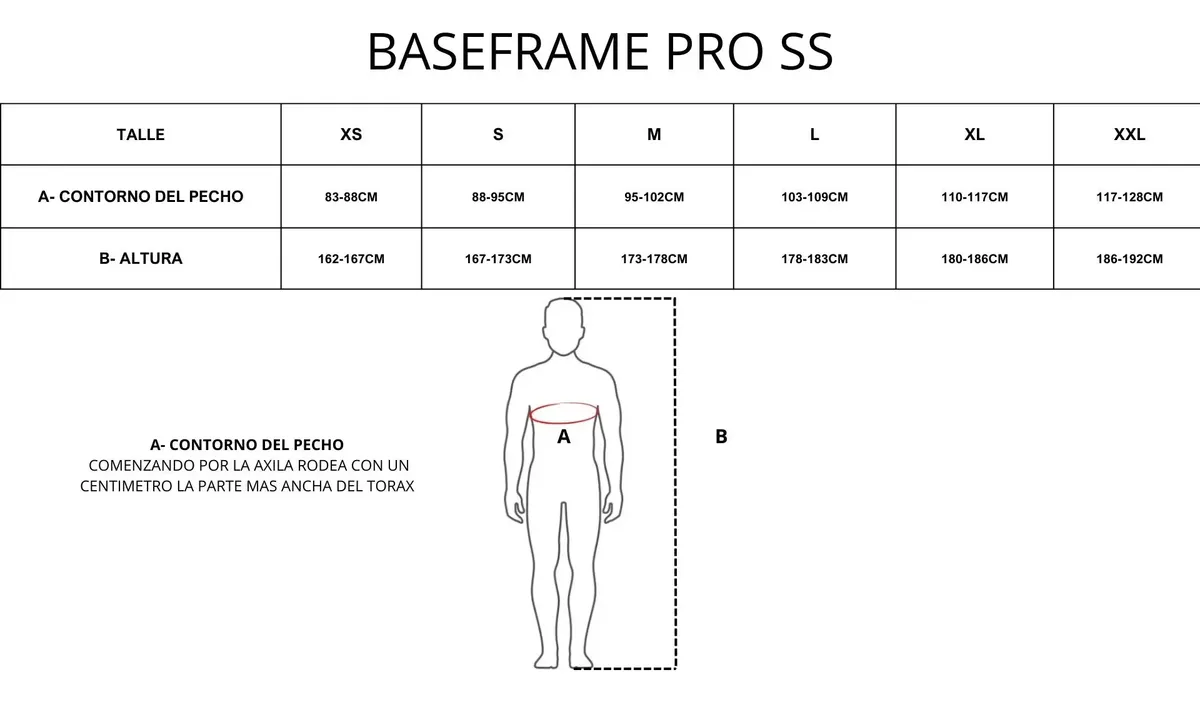 BASEFRAME PRO SS

| TALLE | XS | S | M | L | XL | XXL |
|---|---|---|---|---|---|---|
| A- CONTORNO DEL PECHO | 83-88CM | 88-95CM | 95-102CM | 103-109CM | 110-117CM | 117-128CM |
| B- ALTURA | 162-167CM | 167-173CM | 173-178CM | 178-183CM | 180-186CM | 186-192CM |

A- CONTORNO DEL PECHO
COMENZANDO POR LA AXILA RODEA CON UN CENTIMETRO LA PARTE MAS ANCHA DEL TORAX

A

B